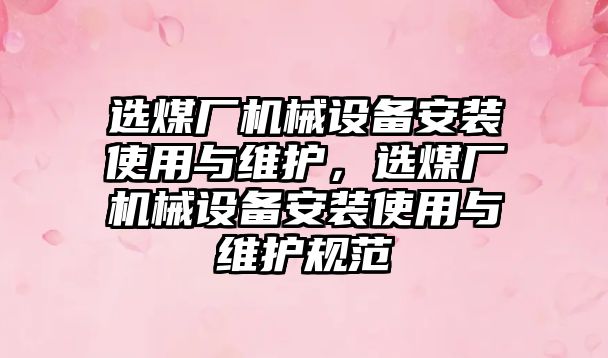 选煤厂机械设备安装使用与维护，选煤厂机械设备安装使用与维护规范